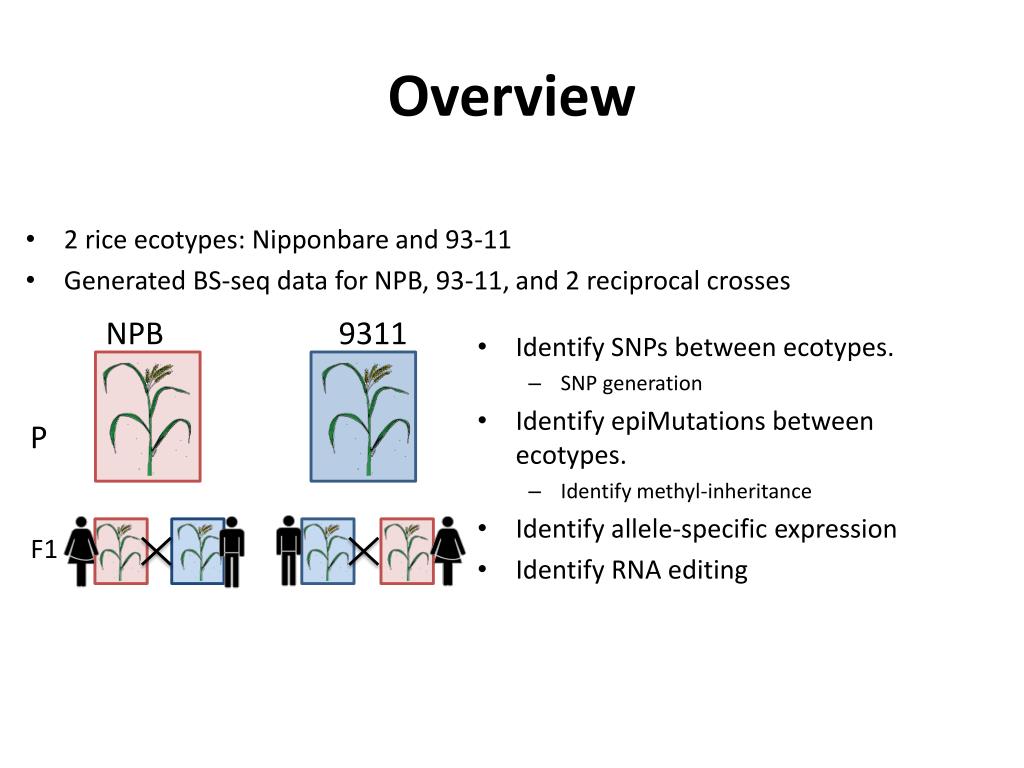 Overview

• 2 rice ecotypes: Nipponbare and 93-11
• Generated BS-seq data for NPB, 93-11, and 2 reciprocal crosses

NPB

9311

P

F1

• Identify SNPs between ecotypes.
– SNP generation
• Identify epiMutations between ecotypes.
– Identify methyl-inheritance
• Identify allele-specific expression
• Identify RNA editing